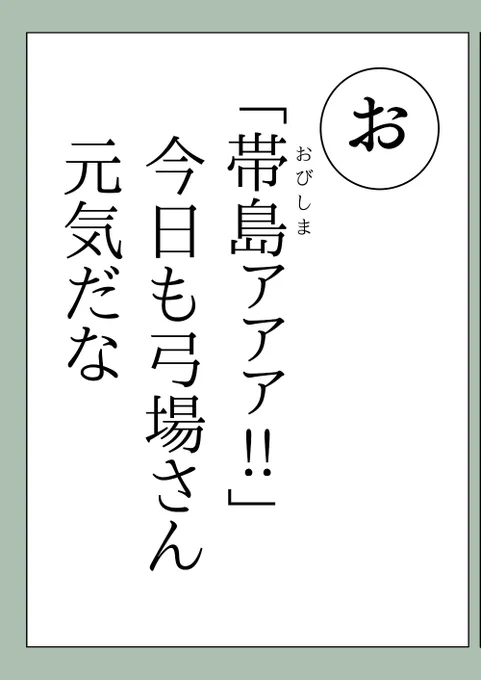 お

「帯島(おびしま)アアア!!」
今日も弓場さん
元気だな